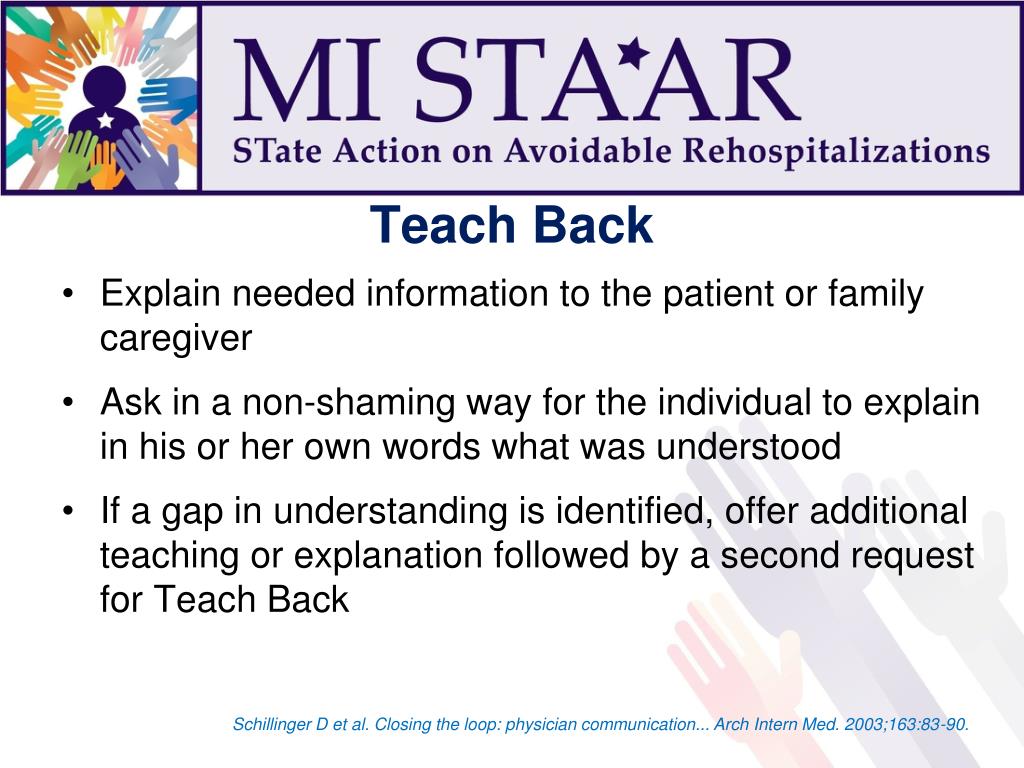 MI STA★AR
STate Action on Avoidable Rehospitalizations

Teach Back

• Explain needed information to the patient or family caregiver

• Ask in a non-shaming way for the individual to explain in his or her own words what was understood

• If a gap in understanding is identified, offer additional teaching or explanation followed by a second request for Teach Back

Schillinger D et al. Closing the loop: physician communication... Arch Intern Med. 2003;163:83-90.